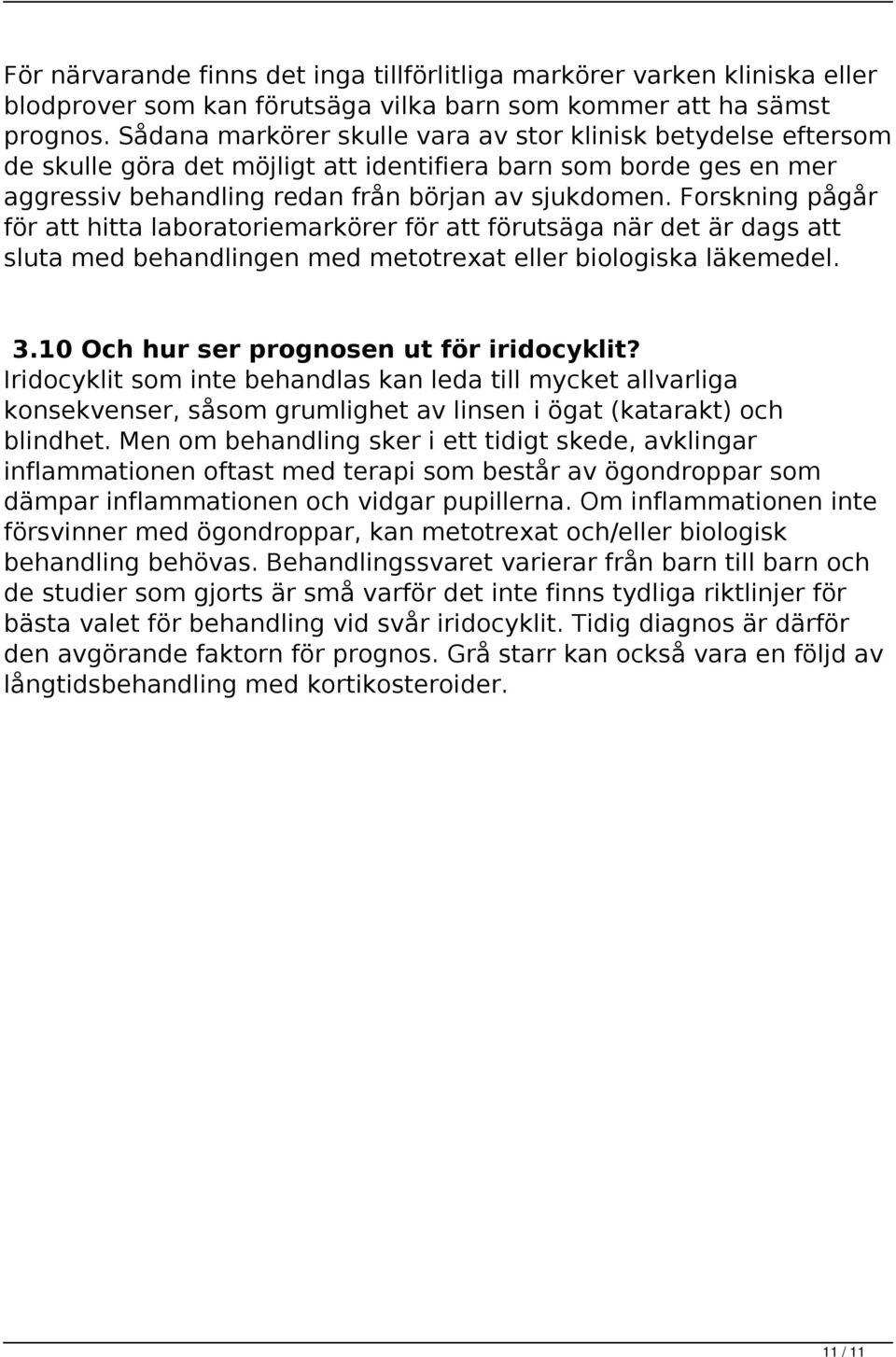 För närvarande finns det inga tillförlitliga markörer varken kliniska eller blodprover som kan förutsäga vilka barn som kommer att ha sämst prognos. Sådana markörer skulle vara av stor klinisk betydelse eftersom de skulle göra det möjligt att identifiera barn som borde ges en mer aggressiv behandling redan från början av sjukdomen. Forskning pågår för att hitta laboratoriemarkörer för att förutsäga när det är dags att sluta med behandlingen med metotrexat eller biologiska läkemedel.

3.10 Och hur ser prognosen ut för iridocyklit?
Iridocyklit som inte behandlas kan leda till mycket allvarliga konsekvenser, såsom grumlighet av linsen i ögat (katarakt) och blindhet. Men om behandling sker i ett tidigt skede, avklingar inflammationen oftast med terapi som består av ögondroppar som dämpar inflammationen och vidgar pupillerna. Om inflammationen inte försvinner med ögondroppar, kan metotrexat och/eller biologisk behandling behövas. Behandlingssvaret varierar från barn till barn och de studier som gjorts är små varför det inte finns tydliga riktlinjer för bästa valet för behandling vid svår iridocyklit. Tidig diagnos är därför den avgörande faktorn för prognos. Grå starr kan också vara en följd av långtidsbehandling med kortikosteroider.

11 / 11